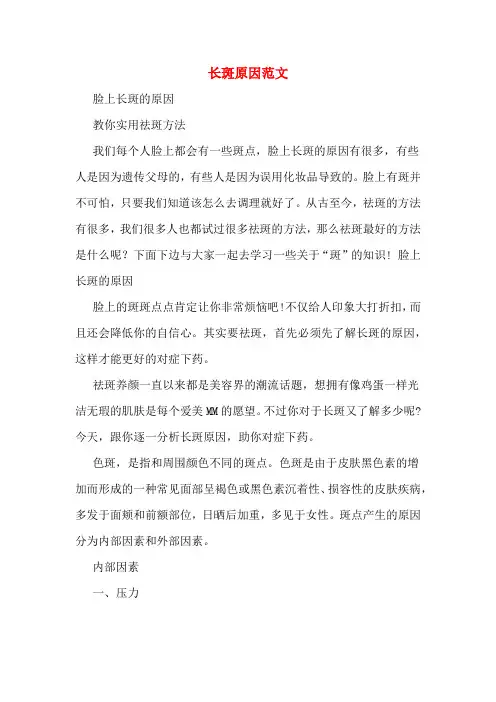 长斑原因范文

脸上长斑的原因

教你实用祛斑方法

我们每个人脸上都会有一些斑点，脸上长斑的原因有很多，有些人是因为遗传父母的，有些人是因为误用化妆品导致的。脸上有斑并不可怕，只要我们知道该怎么去调理就好了。从古至今，祛斑的方法有很多，我们很多人也都试过很多祛斑的方法，那么祛斑最好的方法是什么呢？下面下边与大家一起去学习一些关于“斑”的知识！脸上长斑的原因

脸上的斑斑点点肯定让你非常烦恼吧!不仅给人印象大打折扣，而且还会降低你的自信心。其实要祛斑，首先必须先了解长斑的原因，这样才能更好的对症下药。

祛斑养颜一直以来都是美容界的潮流话题，想拥有像鸡蛋一样光洁无瑕的肌肤是每个爱美MM的愿望。不过你对于长斑又了解多少呢?今天，跟你逐一分析长斑原因，助你对症下药。

色斑，是指和周围颜色不同的斑点。色斑是由于皮肤黑色素的增加而形成的一种常见面部呈褐色或黑色素沉着性、损容性的皮肤疾病，多发于面颊和前额部位，日晒后加重，多见于女性。斑点产生的原因分为内部因素和外部因素。

内部因素

一、压力